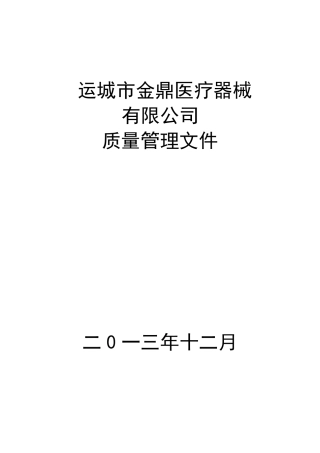 运城市金鼎医疗器械
有限公司
质量管理文件

二０一三年十二月